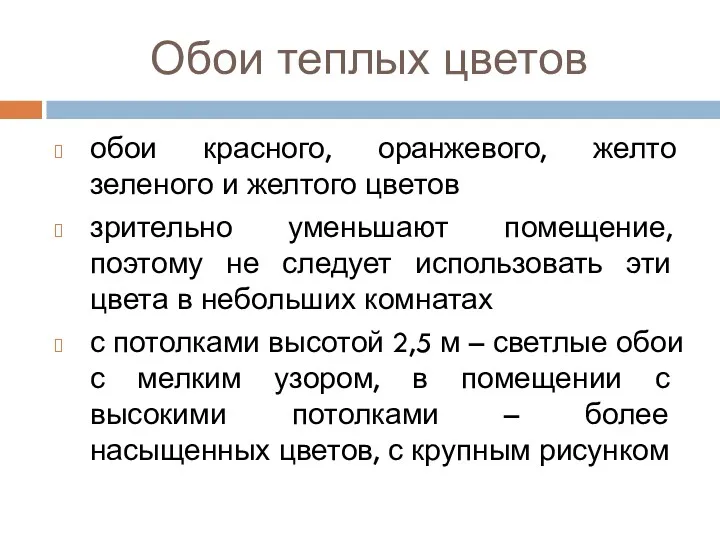 Обои теплых цветов

обои красного, оранжевого, желто зеленого и желтого цветов

зрительно уменьшают помещение, поэтому не следует использовать эти цвета в небольших комнатах

с потолками высотой 2,5 м – светлые обои с мелким узором, в помещении с высокими потолками – более насыщенных цветов, с крупным рисунком